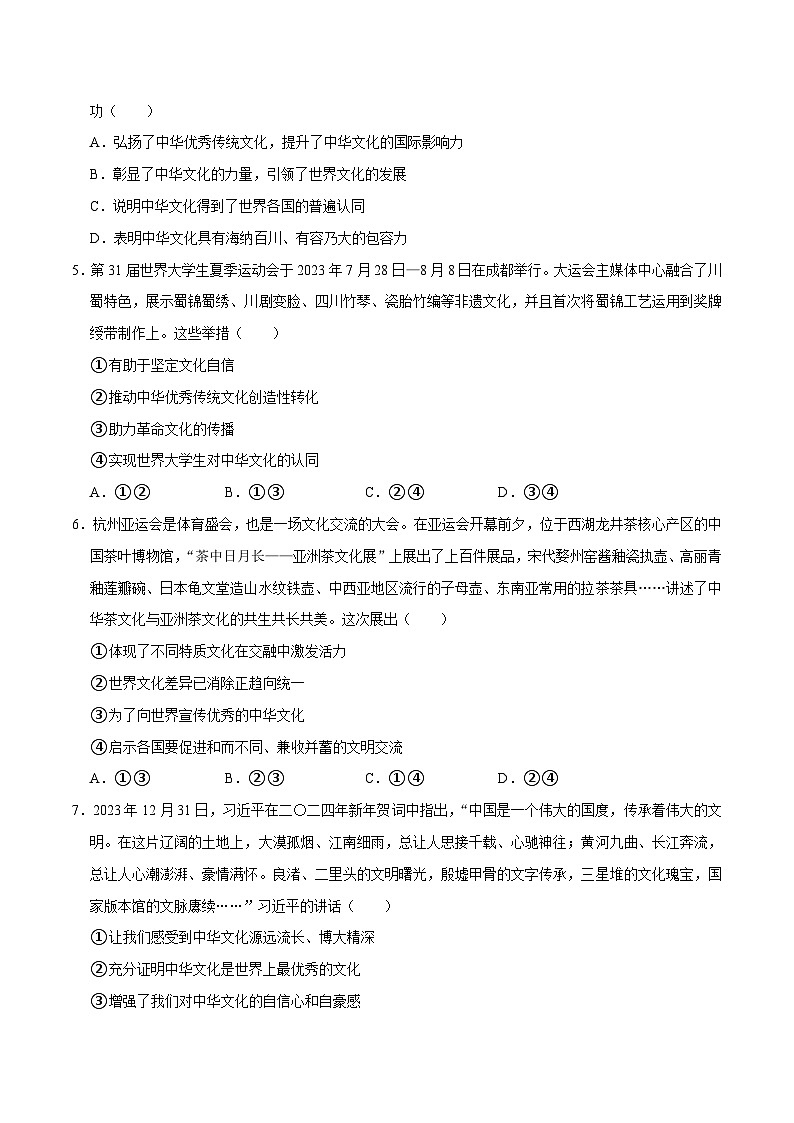 功（　　）

A．弘扬了中华优秀传统文化，提升了中华文化的国际影响力

B．彰显了中华文化的力量，引领了世界文化的发展

C．说明中华文化得到了世界各国的普遍认同

D．表明中华文化具有海纳百川、有容乃大的包容力

5．第31届世界大学生夏季运动会于2023年7月28日—8月8日在成都举行。大运会主媒体中心融合了川蜀特色，展示蜀锦蜀绣、川剧变脸、四川竹琴、瓷胎竹编等非遗文化，并且首次将蜀锦工艺运用到奖牌绶带制作上。这些举措（　　）

①有助于坚定文化自信

②推动中华优秀传统文化创造性转化

③助力革命文化的传播

④实现世界大学生对中华文化的认同

A．①②　　B．①③　　C．②④　　D．③④

6．杭州亚运会是体育盛会，也是一场文化交流的大会。在亚运会开幕前夕，位于西湖龙井茶核心产区的中国茶叶博物馆，“茶中日月长——亚洲茶文化展”上展出了上百件展品，宋代婺州窑酱釉瓷执壶、高丽青釉莲瓣碗、日本龟文堂造山水纹铁壶、中西亚地区流行的子母壶、东南亚常用的拉茶茶具……讲述了中华茶文化与亚洲茶文化的共生共长共美。这次展出（　　）

①体现了不同特质文化在交融中激发活力

②世界文化差异已消除正趋向统一

③为了向世界宣传优秀的中华文化

④启示各国要促进和而不同、兼收并蓄的文明交流

A．①③　　B．②③　　C．①④　　D．②④

7．2023年12月31日，习近平在二〇二四年新年贺词中指出，“中国是一个伟大的国度，传承着伟大的文明。在这片辽阔的土地上，大漠孤烟、江南细雨，总让人思接千载、心驰神往；黄河九曲、长江奔流，总让人心潮澎湃、豪情满怀。良渚、二里头的文明曙光，殷墟甲骨的文字传承，三星堆的文化瑰宝，国家版本馆的文脉赓续……”习近平的讲话（　　）

①让我们感受到中华文化源远流长、博大精深

②充分证明中华文化是世界上最优秀的文化

③增强了我们对中华文化的自信心和自豪感